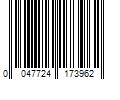 0 047724 173962